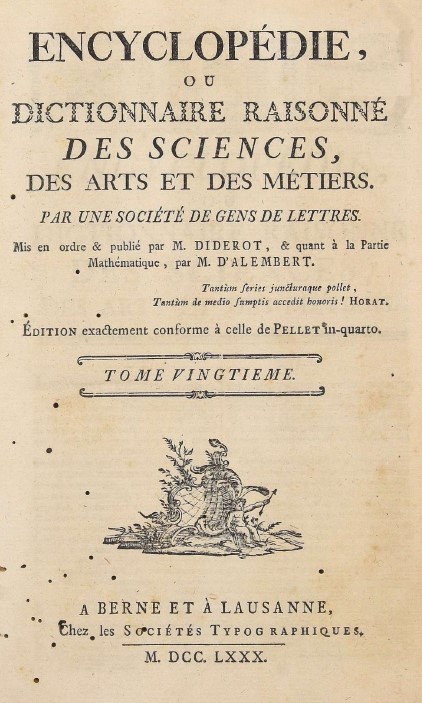 ENCYCLOPÉDIE,

OU

DICTIONNAIRE RAISONNÉ DES SCIENCES, DES ARTS ET DES MÉTIERS.

PAR UNE SOCIÉTÉ DE GENS DE LETTRES.

Mis en ordre & publié par M. DIDEROT, & quant à la Partie Mathématique, par M. D'ALEMBERT.

Tantùm series juncturaque pollet,
Tantùm de medio sumptis accedit honoris! HORAT.

ÉDITION exactement conforme à celle de PELLET in-quarto.

TOME VINGTIEME.

A BERNE ET À LAUSANNE,
Chez les SOCIÉTÉS TYPOGRAPHIQUES.

M. DCC. LXXX.